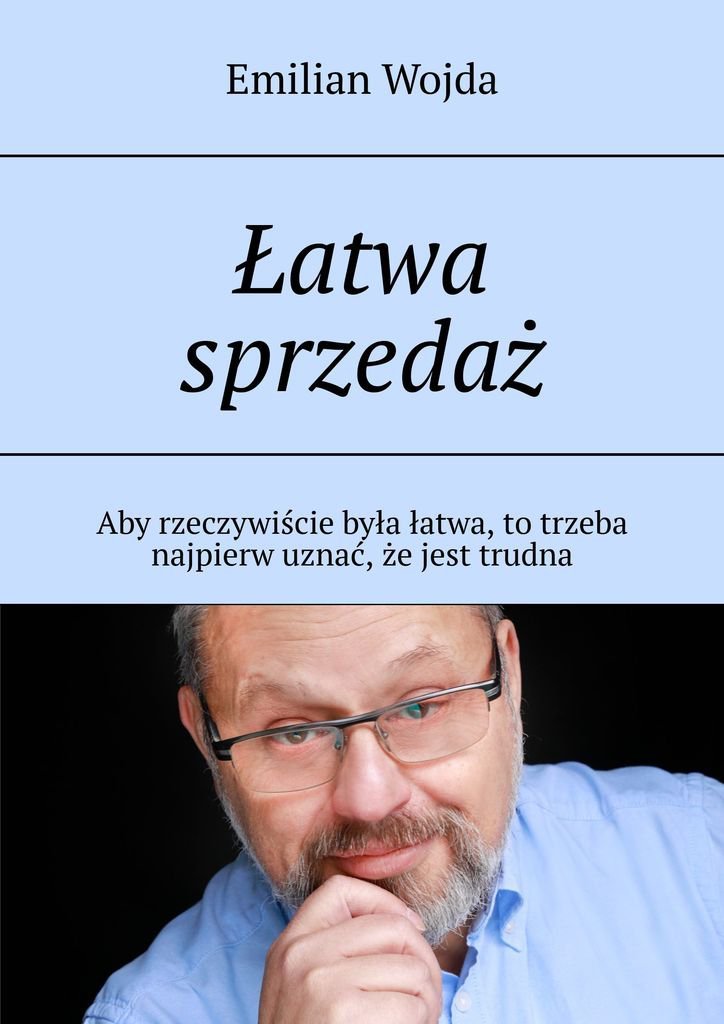 Emilian Wojda

Łatwa sprzedaż

Aby rzeczywiście była łatwa, to trzeba najpierw uznać, że jest trudna